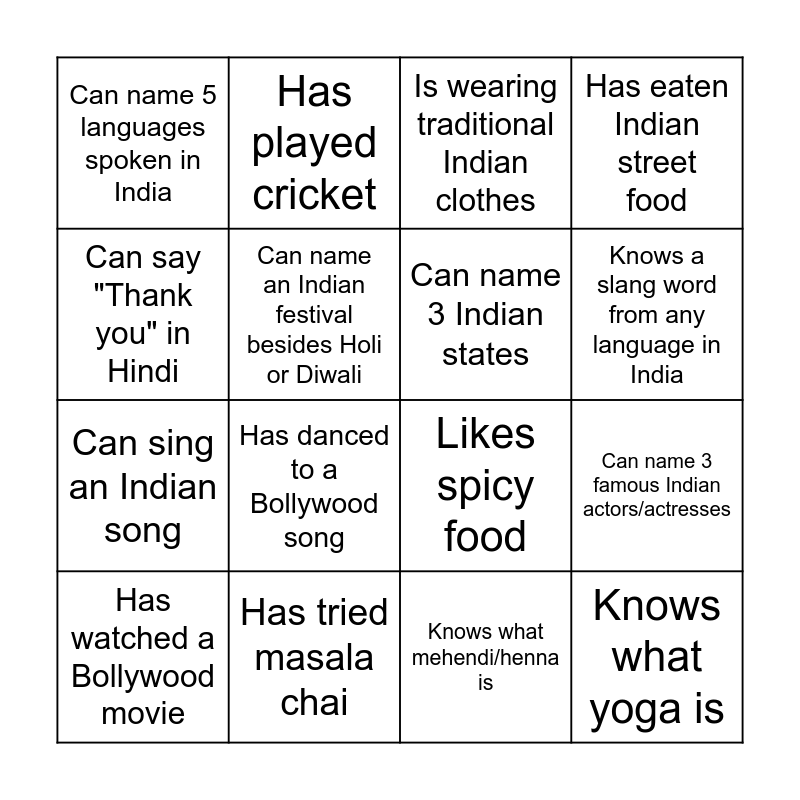 | Can name 5 languages spoken in India | Has played cricket | Is wearing traditional Indian clothes | Has eaten Indian street food |
|---|---|---|---|
| Can say "Thank you" in Hindi | Can name an Indian festival besides Holi or Diwali | Can name 3 Indian states | Knows a slang word from any language in India |
| Can sing an Indian song | Has danced to a Bollywood song | Likes spicy food | Can name 3 famous Indian actors/actresses |
| Has watched a Bollywood movie | Has tried masala chai | Knows what mehendi/henna is | Knows what yoga is |